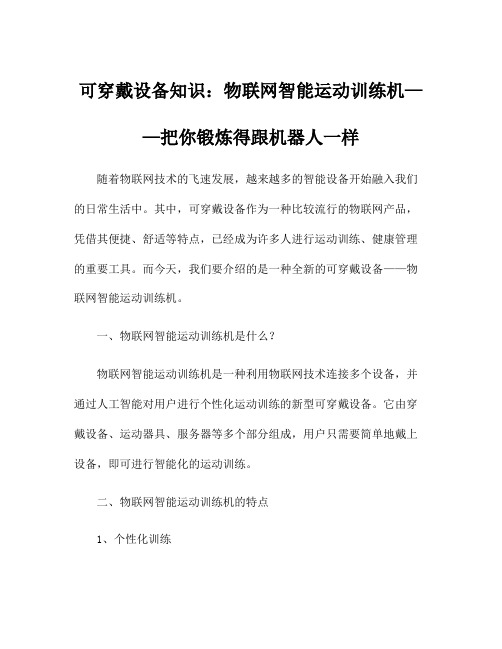 可穿戴设备知识：物联网智能运动训练机——把你锻炼得跟机器人一样

随着物联网技术的飞速发展，越来越多的智能设备开始融入我们的日常生活中。其中，可穿戴设备作为一种比较流行的物联网产品，凭借其便捷、舒适等特点，已经成为许多人进行运动训练、健康管理的重要工具。而今天，我们要介绍的是一种全新的可穿戴设备——物联网智能运动训练机。

一、物联网智能运动训练机是什么？

物联网智能运动训练机是一种利用物联网技术连接多个设备，并通过人工智能对用户进行个性化运动训练的新型可穿戴设备。它由穿戴设备、运动器具、服务器等多个部分组成，用户只需要简单地戴上设备，即可进行智能化的运动训练。

二、物联网智能运动训练机的特点

1、个性化训练